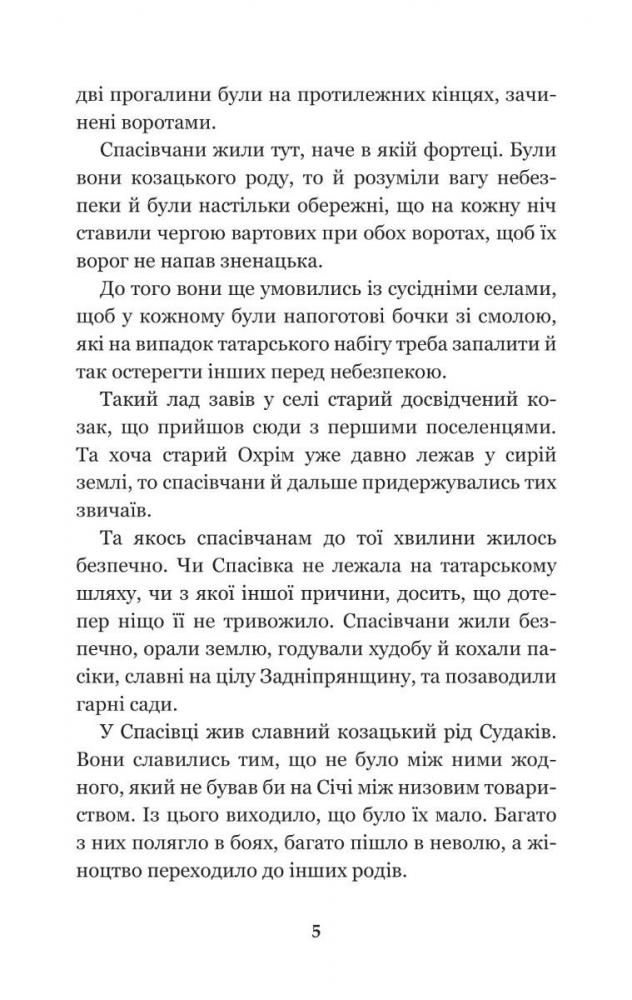 дві прогалини були на протилежних кінцях, зачинені воротами.

Спасівчани жили тут, наче в якій фортеці. Були вони козацького роду, то й розуміли вагу небезпеки й були настільки обережні, що на кожну ніч ставили чергою вартових при обох воротах, щоб їх ворог не напав зненацька.

До того вони ще умовились із сусідніми селами, щоб у кожному були напоготові бочки зі смолою, які на випадок татарського набігу треба запалити й так остерегти інших перед небезпекою.

Такий лад завів у селі старий досвідчений козак, що прийшов сюди з першими поселенцями. Та хоча старий Охрім уже давно лежав у сирій землі, то спасівчани й дальше придержувались тих звичаїв.

Та якось спасівчанам до тої хвилини жилось безпечно. Чи Спасівка не лежала на татарському шляху, чи з якої іншої причини, досить, що дотепер ніщо її не тривожило. Спасівчани жили безпечно, орали землю, годували худобу й кохали пасіки, славні на цілу Задніпрянщину, та позаводили гарні сади.

У Спасівці жив славний козацький рід Судаків. Вони славились тим, що не було між ними жодного, який не бував би на Січі між низовим товариством. Із цього виходило, що було їх мало. Багато з них полягло в боях, багато пішло в неволю, а жіноцтво переходило до інших родів.

5